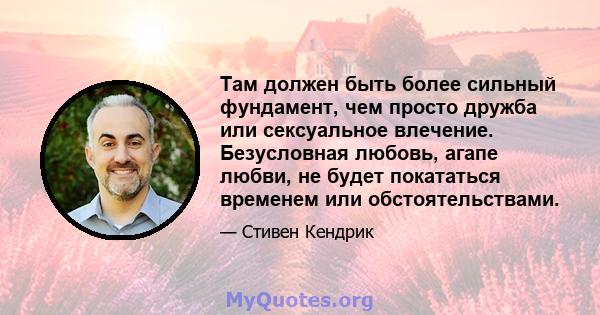 Там должен быть более сильный фундамент, чем просто дружба или сексуальное влечение. Безусловная любовь, агапе любви, не будет покататься временем или обстоятельствами.

— Стивен Кендрик

MyQuotes.org